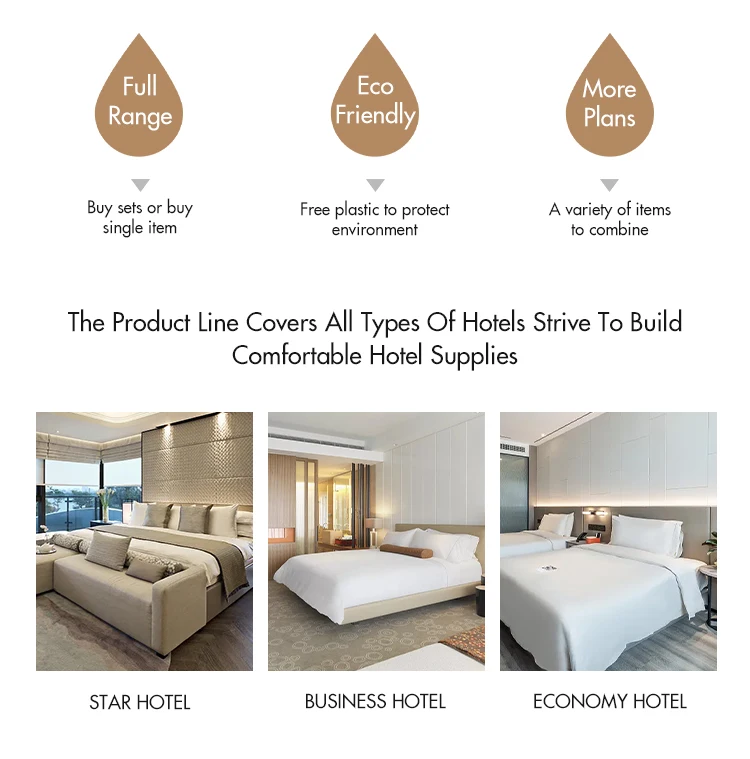 Full Range

Buy sets or buy single item

Eco Friendly

Free plastic to protect environment

More Plans

A variety of items to combine

The Product Line Covers All Types Of Hotels Strive To Build Comfortable Hotel Supplies

STAR HOTEL

BUSINESS HOTEL

ECONOMY HOTEL